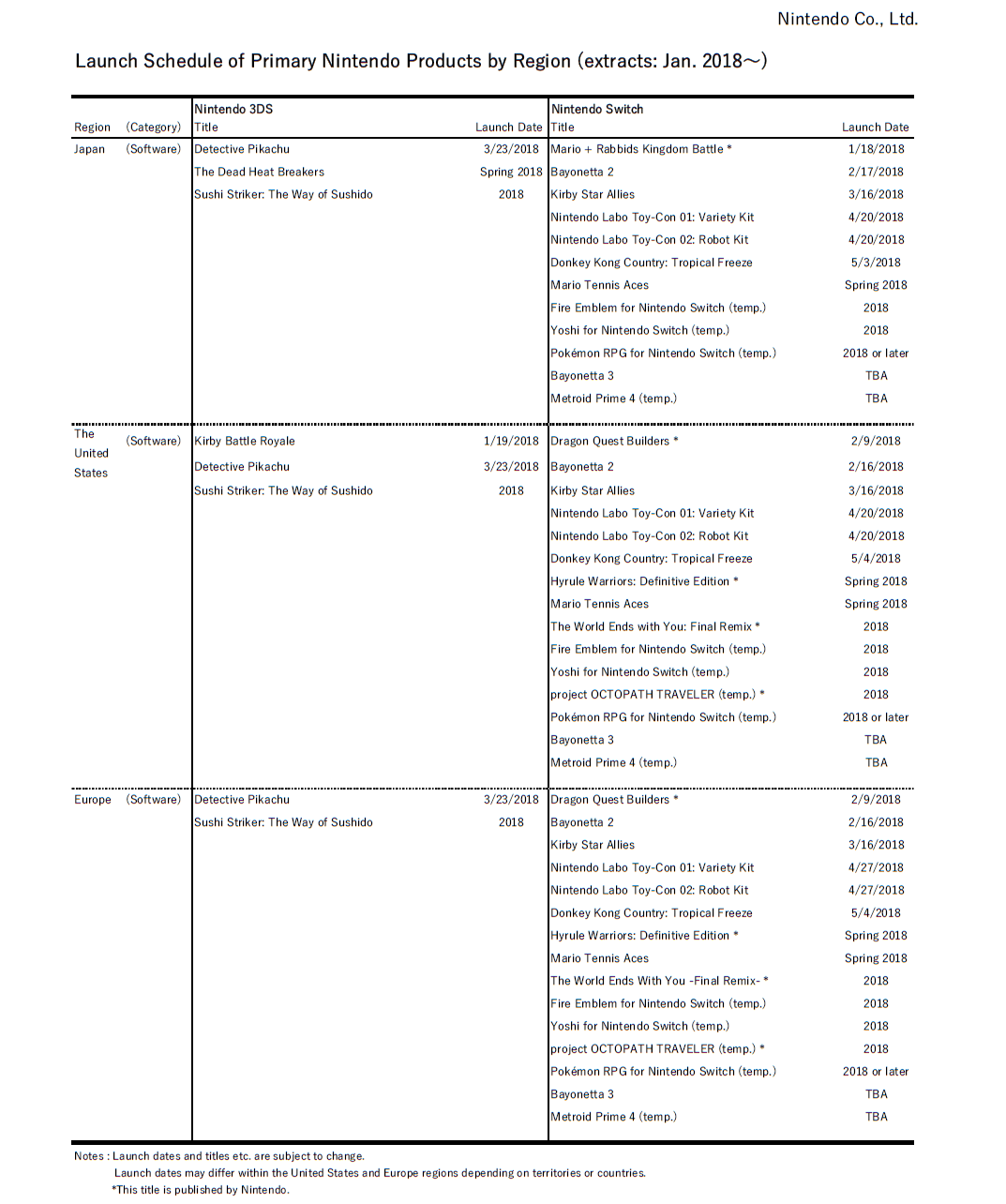 Nintendo Co., Ltd.

Launch Schedule of Primary Nintendo Products by Region (extracts: Jan. 2018～)

| Region | (Category) | Nintendo 3DS Title | Launch Date | Nintendo Switch Title | Launch Date |
|---|---|---|---|---|---|
| Japan | (Software) | Detective Pikachu | 3/23/2018 | Mario + Rabbids Kingdom Battle * | 1/18/2018 |
| | | The Dead Heat Breakers | Spring 2018 | Bayonetta 2 | 2/17/2018 |
| | | Sushi Striker: The Way of Sushido | 2018 | Kirby Star Allies | 3/16/2018 |
| | | | | Nintendo Labo Toy-Con 01: Variety Kit | 4/20/2018 |
| | | | | Nintendo Labo Toy-Con 02: Robot Kit | 4/20/2018 |
| | | | | Donkey Kong Country: Tropical Freeze | 5/3/2018 |
| | | | | Mario Tennis Aces | Spring 2018 |
| | | | | Fire Emblem for Nintendo Switch (temp.) | 2018 |
| | | | | Yoshi for Nintendo Switch (temp.) | 2018 |
| | | | | Pokémon RPG for Nintendo Switch (temp.) | 2018 or later |
| | | | | Bayonetta 3 | TBA |
| | | | | Metroid Prime 4 (temp.) | TBA |
| The United States | (Software) | Kirby Battle Royale | 1/19/2018 | Dragon Quest Builders * | 2/9/2018 |
| | | Detective Pikachu | 3/23/2018 | Bayonetta 2 | 2/16/2018 |
| | | Sushi Striker: The Way of Sushido | 2018 | Kirby Star Allies | 3/16/2018 |
| | | | | Nintendo Labo Toy-Con 01: Variety Kit | 4/20/2018 |
| | | | | Nintendo Labo Toy-Con 02: Robot Kit | 4/20/2018 |
| | | | | Donkey Kong Country: Tropical Freeze | 5/4/2018 |
| | | | | Hyrule Warriors: Definitive Edition * | Spring 2018 |
| | | | | Mario Tennis Aces | Spring 2018 |
| | | | | The World Ends with You: Final Remix * | 2018 |
| | | | | Fire Emblem for Nintendo Switch (temp.) | 2018 |
| | | | | Yoshi for Nintendo Switch (temp.) | 2018 |
| | | | | project OCTOPATH TRAVELER (temp.) * | 2018 |
| | | | | Pokémon RPG for Nintendo Switch (temp.) | 2018 or later |
| | | | | Bayonetta 3 | TBA |
| | | | | Metroid Prime 4 (temp.) | TBA |
| Europe | (Software) | Detective Pikachu | 3/23/2018 | Dragon Quest Builders * | 2/9/2018 |
| | | Sushi Striker: The Way of Sushido | 2018 | Bayonetta 2 | 2/16/2018 |
| | | | | Kirby Star Allies | 3/16/2018 |
| | | | | Nintendo Labo Toy-Con 01: Variety Kit | 4/27/2018 |
| | | | | Nintendo Labo Toy-Con 02: Robot Kit | 4/27/2018 |
| | | | | Donkey Kong Country: Tropical Freeze | 5/4/2018 |
| | | | | Hyrule Warriors: Definitive Edition * | Spring 2018 |
| | | | | Mario Tennis Aces | Spring 2018 |
| | | | | The World Ends With You -Final Remix- * | 2018 |
| | | | | Fire Emblem for Nintendo Switch (temp.) | 2018 |
| | | | | Yoshi for Nintendo Switch (temp.) | 2018 |
| | | | | project OCTOPATH TRAVELER (temp.) * | 2018 |
| | | | | Pokémon RPG for Nintendo Switch (temp.) | 2018 or later |
| | | | | Bayonetta 3 | TBA |
| | | | | Metroid Prime 4 (temp.) | TBA |

Notes : Launch dates and titles etc. are subject to change.
Launch dates may differ within the United States and Europe regions depending on territories or countries.
*This title is published by Nintendo.